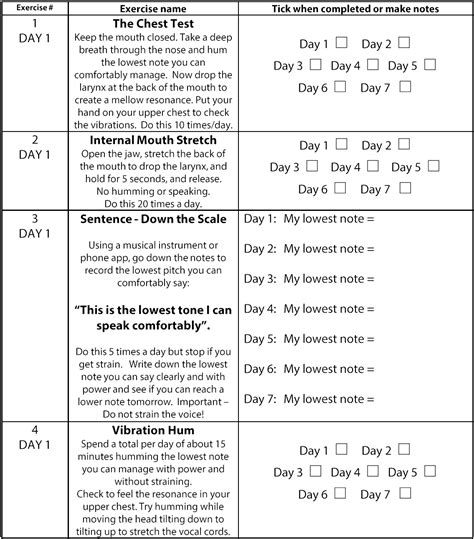 | Exercise # | Exercise name | Tick when completed or make notes |
|---|---|---|
| 1 DAY 1 | **The Chest Test** Keep the mouth closed. Take a deep breath through the nose and hum the lowest note you can comfortably manage. Now drop the larynx at the back of the mouth to create a mellow resonance. Put your hand on your upper chest to check the vibrations. Do this 10 times/day. | Day 1 ☐ Day 2 ☐ Day 3 ☐ Day 4 ☐ Day 5 ☐ Day 6 ☐ Day 7 ☐ |
| 2 DAY 1 | **Internal Mouth Stretch** Open the jaw, stretch the back of the mouth to drop the larynx, and hold for 5 seconds, and release. No humming or speaking. Do this 20 times a day. | Day 1 ☐ Day 2 ☐ Day 3 ☐ Day 4 ☐ Day 5 ☐ Day 6 ☐ Day 7 ☐ |
| 3 DAY 1 | **Sentence - Down the Scale** Using a musical instrument or phone app, go down the notes to record the lowest pitch you can comfortably say: **"This is the lowest tone I can speak comfortably".** Do this 5 times a day but stop if you get strain. Write down the lowest note you can say clearly and with power and see if you can reach a lower note tomorrow. Important – Do not strain the voice! | Day 1: My lowest note = Day 2: My lowest note = Day 3: My lowest note = Day 4: My lowest note = Day 5: My lowest note = Day 6: My lowest note = Day 7: My lowest note = |
| 4 DAY 1 | **Vibration Hum** Spend a total per day of about 15 minutes humming the lowest note you can manage with power and without straining. Check to feel the resonance in your upper chest. Try humming while moving the head tilting down to tilting up to stretch the vocal cords. | Day 1 ☐ Day 2 ☐ Day 3 ☐ Day 4 ☐ Day 5 ☐ Day 6 ☐ Day 7 ☐ |